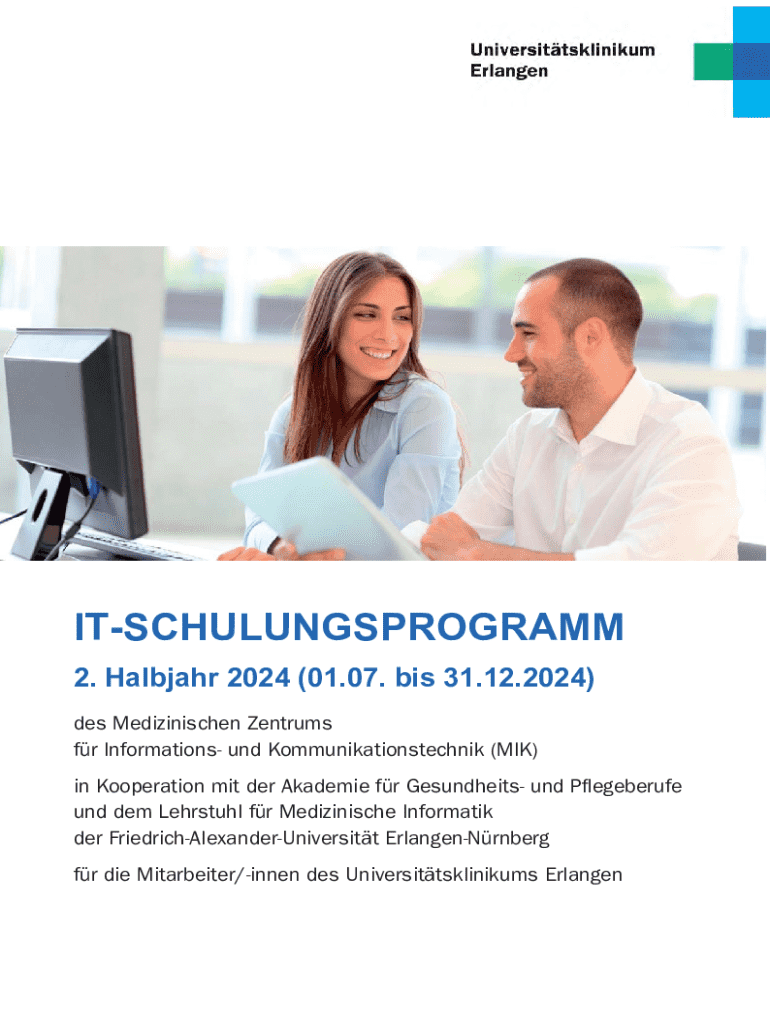 Universitätsklinikum
Erlangen

IT-SCHULUNGSPROGRAMM

2. Halbjahr 2024 (01.07. bis 31.12.2024)

des Medizinischen Zentrums für Informations- und Kommunikationstechnik (MIK)

in Kooperation mit der Akademie für Gesundheits- und Pflegeberufe und dem Lehrstuhl für Medizinische Informatik der Friedrich-Alexander-Universität Erlangen-Nürnberg

für die Mitarbeiter/-innen des Universitätsklinikums Erlangen